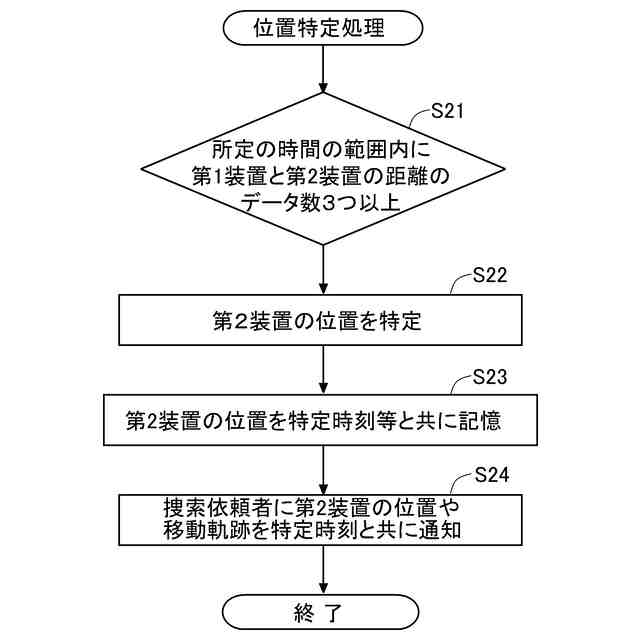 位置特定処理

S21

所定の時間の範囲内に第1装置と第2装置の距離のデータ数3つ以上

S22

第2装置の位置を特定

S23

第2装置の位置を特定時刻等と共に記憶

S24

捜索依頼者に第2装置の位置や移動軌跡を特定時刻と共に通知

終 了